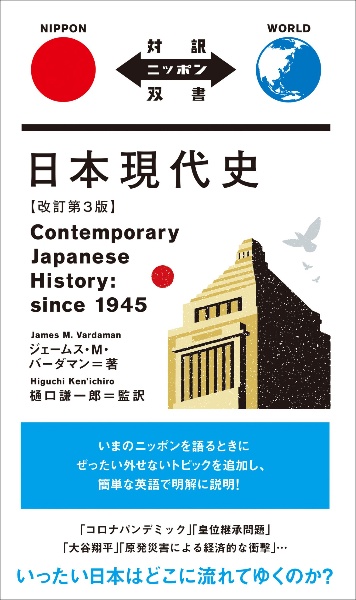 NIPPON

対訳
ニッポン
双書

WORLD

日本現代史
【改訂第3版】

Contemporary Japanese History: since 1945

James M. Vardaman
ジェームス・M・バーダマン＝著

Higuchi Ken'ichiro
樋口謙一郎＝監訳

いまのニッポンを語るときに
ぜったい外せないトピックを追加し、
簡単な英語で明解に説明！

「コロナパンデミック」「皇位継承問題」
「大谷翔平」「原発災害による経済的な衝撃」…

いったい日本はどこに流れてゆくのか？